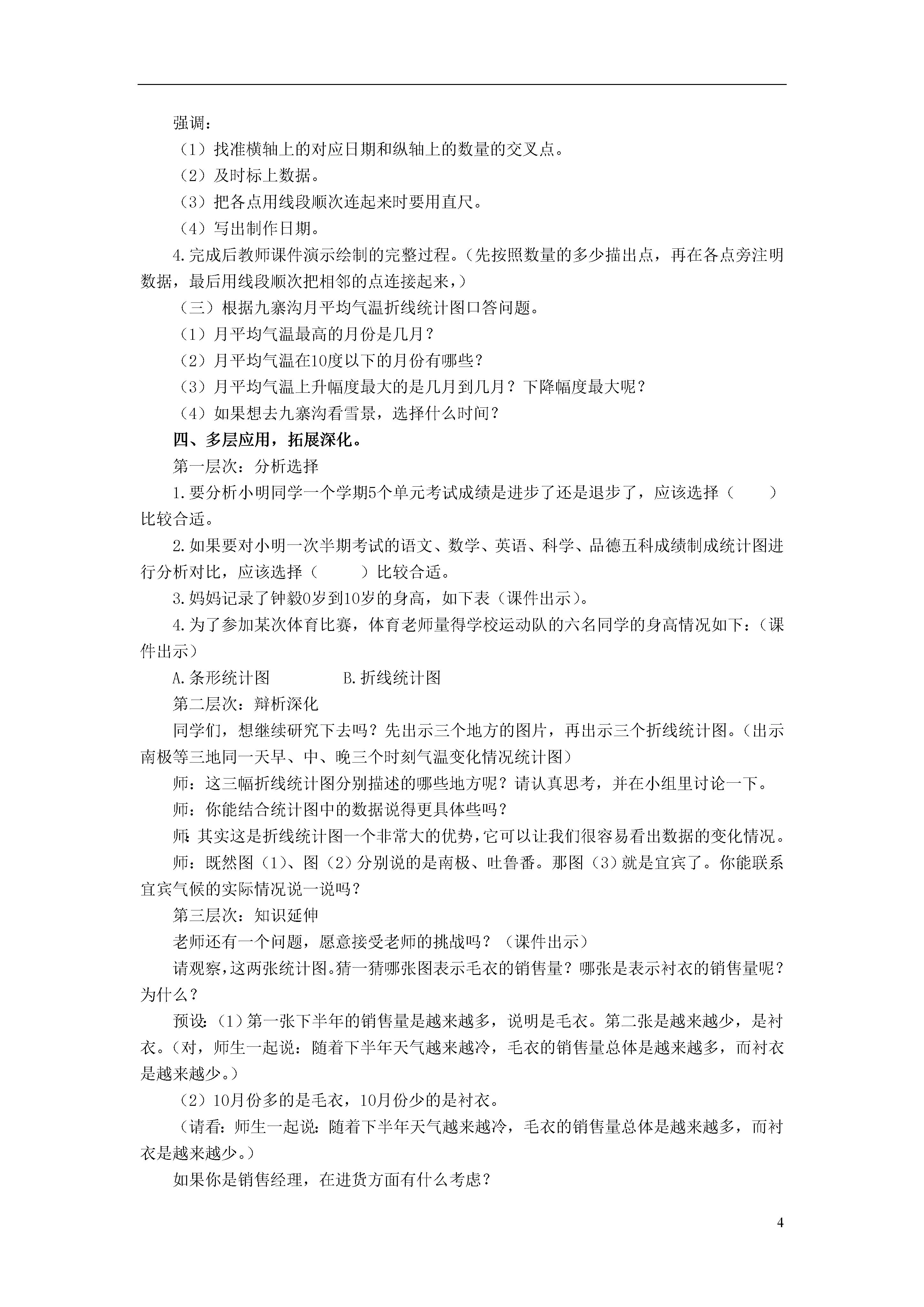 强调：

（1）找准横轴上的对应日期和纵轴上的数量的交叉点。

（2）及时标上数据。

（3）把各点用线段顺次连起来时要用直尺。

（4）写出制作日期。

4.完成后教师课件演示绘制的完整过程。（先按照数量的多少描出点，再在各点旁注明数据，最后用线段顺次把相邻的点连接起来，）

（三）根据九寨沟月平均气温折线统计图口答问题。

（1）月平均气温最高的月份是几月？

（2）月平均气温在10度以下的月份有哪些？

（3）月平均气温上升幅度最大的是几月到几月？下降幅度最大呢？

（4）如果想去九寨沟看雪景，选择什么时间？

四、多层应用，拓展深化。

第一层次：分析选择

1.要分析小明同学一个学期5个单元考试成绩是进步了还是退步了，应该选择（　　）比较合适。

2.如果要对小明一次半期考试的语文、数学、英语、科学、品德五科成绩制成统计图进行分析对比，应该选择（　　）比较合适。

3.妈妈记录了钟毅0岁到10岁的身高，如下表（课件出示）。

4.为了参加某次体育比赛，体育老师量得学校运动队的六名同学的身高情况如下：（课件出示）

A.条形统计图　　　　B.折线统计图

第二层次：辩析深化

同学们，想继续研究下去吗？先出示三个地方的图片，再出示三个折线统计图。（出示南极等三地同一天早、中、晚三个时刻气温变化情况统计图）

师：这三幅折线统计图分别描述的哪些地方呢？请认真思考，并在小组里讨论一下。

师：你能结合统计图中的数据说得更具体些吗？

师：其实这是折线统计图一个非常大的优势，它可以让我们很容易看出数据的变化情况。

师：既然图（1）、图（2）分别说的是南极、吐鲁番。那图（3）就是宜宾了。你能联系宜宾气候的实际情况说一说吗？

第三层次：知识延伸

老师还有一个问题，愿意接受老师的挑战吗？（课件出示）

请观察，这两张统计图。猜一猜哪张图表示毛衣的销售量？哪张是表示衬衣的销售量呢？为什么？

预设：（1）第一张下半年的销售量是越来越多，说明是毛衣。第二张是越来越少，是衬衣。（对，师生一起说：随着下半年天气越来越冷，毛衣的销售量总体是越来越多，而衬衣是越来越少。）

（2）10月份多的是毛衣，10月份少的是衬衣。

（请看：师生一起说：随着下半年天气越来越冷，毛衣的销售量总体是越来越多，而衬衣是越来越少。）

如果你是销售经理，在进货方面有什么考虑？

4